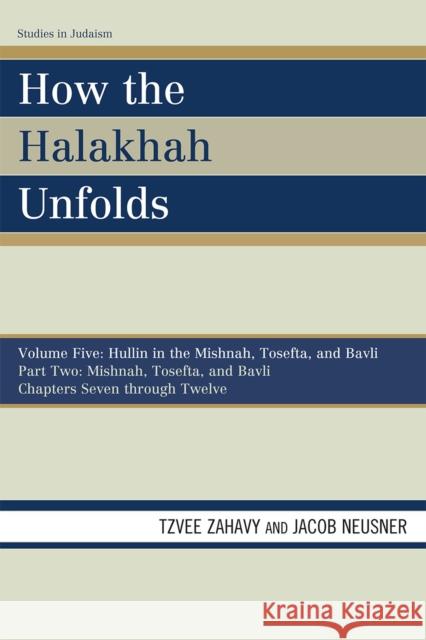 Studies in Judaism

How the Halakhah Unfolds

Volume Five: Hullin in the Mishnah, Tosefta, and Bavli
Part Two: Mishnah, Tosefta, and Bavli
Chapters Seven through Twelve

TZVEE ZAHAVY AND JACOB NEUSNER